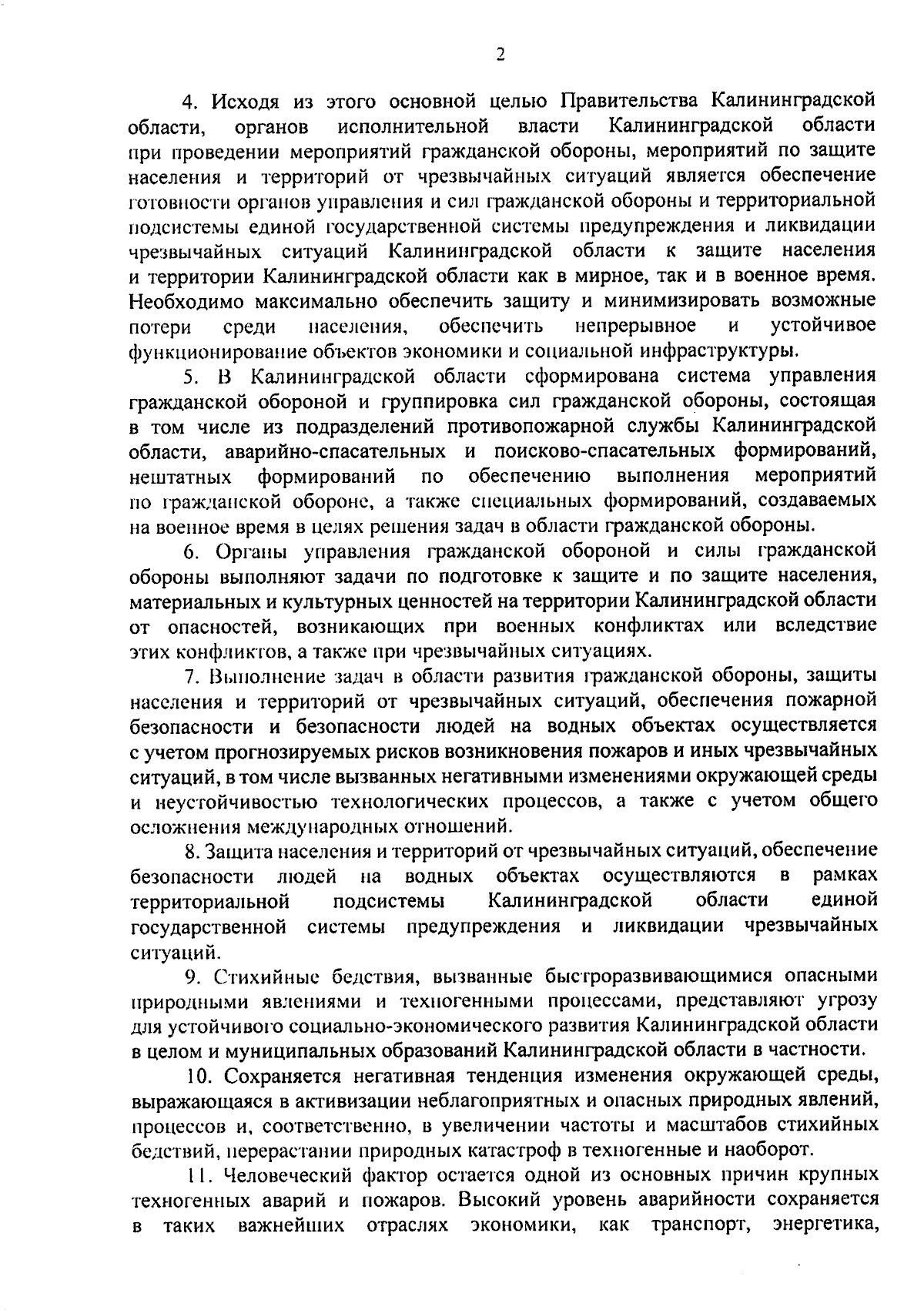 2

4. Исходя из этого основной целью Правительства Калининградской области, органов исполнительной власти Калининградской области при проведении мероприятий гражданской обороны, мероприятий по защите населения и территорий от чрезвычайных ситуаций является обеспечение готовности органов управления и сил гражданской обороны и территориальной подсистемы единой государственной системы предупреждения и ликвидации чрезвычайных ситуаций Калининградской области к защите населения и территории Калининградской области как в мирное, так и в военное время. Необходимо максимально обеспечить защиту и минимизировать возможные потери среди населения, обеспечить непрерывное и устойчивое функционирование объектов экономики и социальной инфраструктуры.

5. В Калининградской области сформирована система управления гражданской обороной и группировка сил гражданской обороны, состоящая в том числе из подразделений противопожарной службы Калининградской области, аварийно-спасательных и поисково-спасательных формирований, нештатных формирований по обеспечению выполнения мероприятий по гражданской обороне, а также специальных формирований, создаваемых на военное время в целях решения задач в области гражданской обороны.

6. Органы управления гражданской обороной и силы гражданской обороны выполняют задачи по подготовке к защите и по защите населения, материальных и культурных ценностей на территории Калининградской области от опасностей, возникающих при военных конфликтах или вследствие этих конфликтов, а также при чрезвычайных ситуациях.

7. Выполнение задач в области развития гражданской обороны, защиты населения и территорий от чрезвычайных ситуаций, обеспечения пожарной безопасности и безопасности людей на водных объектах осуществляется с учетом прогнозируемых рисков возникновения пожаров и иных чрезвычайных ситуаций, в том числе вызванных негативными изменениями окружающей среды и неустойчивостью технологических процессов, а также с учетом общего осложнения международных отношений.

8. Защита населения и территорий от чрезвычайных ситуаций, обеспечение безопасности людей на водных объектах осуществляются в рамках территориальной подсистемы Калининградской области единой государственной системы предупреждения и ликвидации чрезвычайных ситуаций.

9. Стихийные бедствия, вызванные быстроразвивающимися опасными природными явлениями и техногенными процессами, представляют угрозу для устойчивого социально-экономического развития Калининградской области в целом и муниципальных образований Калининградской области в частности.

10. Сохраняется негативная тенденция изменения окружающей среды, выражающаяся в активизации неблагоприятных и опасных природных явлений, процессов и, соответственно, в увеличении частоты и масштабов стихийных бедствий, перерастании природных катастроф в техногенные и наоборот.

11. Человеческий фактор остается одной из основных причин крупных техногенных аварий и пожаров. Высокий уровень аварийности сохраняется в таких важнейших отраслях экономики, как транспорт, энергетика,